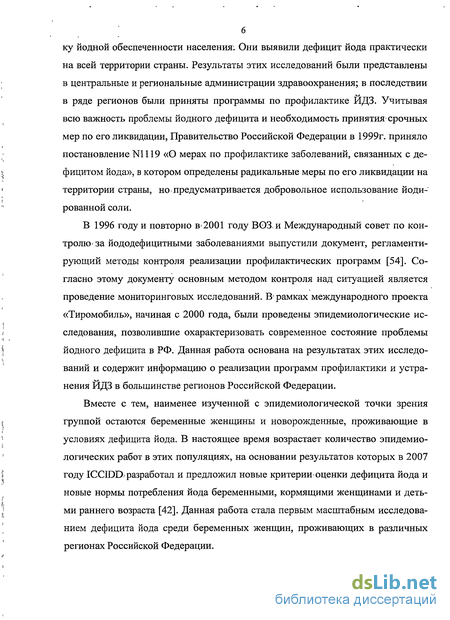 6

ку йодной обеспеченности населения. Они выявили дефицит йода практически на всей территории страны. Результаты этих исследований были представлены в центральные и региональные администрации здравоохранения; в последствии в ряде регионов были приняты программы по профилактике ЙДЗ. Учитывая всю важность проблемы йодного дефицита и необходимость принятия срочных мер по его ликвидации, Правительство Российской Федерации в 1999г. приняло постановление N1119 «О мерах по профилактике заболеваний, связанных с дефицитом йода», в котором определены радикальные меры по его ликвидации на территории страны, но предусматривается добровольное использование йодированной соли.

В 1996 году и повторно в 2001 году ВОЗ и Международный совет по контролю за йододефицитными заболеваниями выпустили документ, регламентирующий методы контроля реализации профилактических программ [54]. Согласно этому документу основным методом контроля над ситуацией является проведение мониторинговых исследований. В рамках международного проекта «Тиромобиль», начиная с 2000 года, были проведены эпидемиологические исследования, позволившие охарактеризовать современное состояние проблемы йодного дефицита в РФ. Данная работа основана на результатах этих исследований и содержит информацию о реализации программ профилактики и устранения ЙДЗ в большинстве регионов Российской Федерации.

Вместе с тем, наименее изученной с эпидемиологической точки зрения группой остаются беременные женщины и новорожденные, проживающие в условиях дефицита йода. В настоящее время возрастает количество эпидемиологических работ в этих популяциях, на основании результатов которых в 2007 году ICCIDD разработал и предложил новые критерии оценки дефицита йода и новые нормы потребления йода беременными, кормящими женщинами и детьми раннего возраста [42]. Данная работа стала первым масштабным исследованием дефицита йода среди беременных женщин, проживающих в различных регионах Российской Федерации.

dsLib.net
библиотека диссертаций